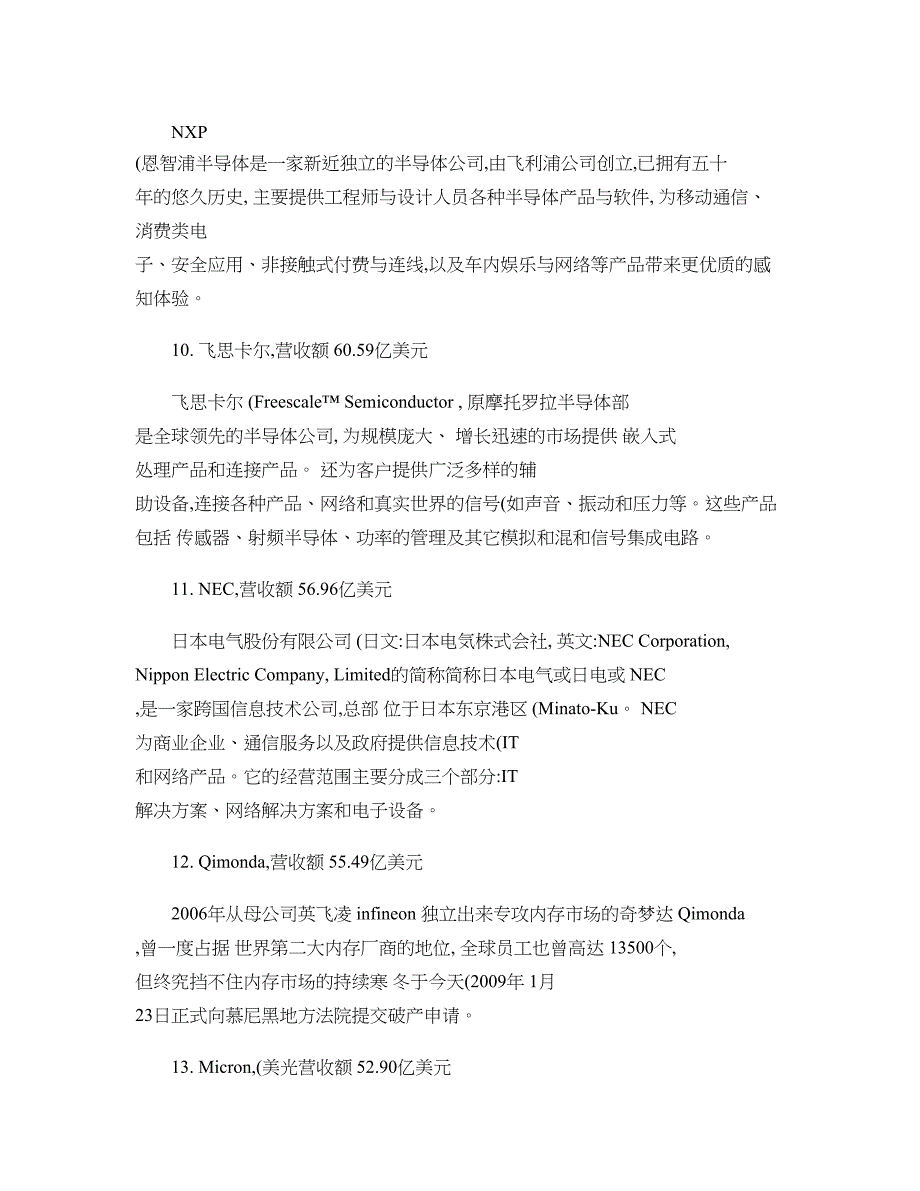 NXP
(恩智浦半导体是一家新近独立的半导体公司,由飞利浦公司创立,已拥有五十年的悠久历史, 主要提供工程师与设计人员各种半导体产品与软件, 为移动通信、消费类电子、安全应用、非接触式付费与连线,以及车内娱乐与网络等产品带来更优质的感知体验。

10. 飞思卡尔,营收额 60.59亿美元

飞思卡尔 (Freescale™ Semiconductor , 原摩托罗拉半导体部是全球领先的半导体公司, 为规模庞大、 增长迅速的市场提供 嵌入式处理产品和连接产品。 还为客户提供广泛多样的辅助设备,连接各种产品、网络和真实世界的信号(如声音、振动和压力等。这些产品包括 传感器、射频半导体、功率的管理及其它模拟和混和信号集成电路。

11. NEC,营收额 56.96亿美元

日本电气股份有限公司 (日文:日本电気株式会社, 英文:NEC Corporation, Nippon Electric Company, Limited的简称简称日本电气或日电或 NEC ,是一家跨国信息技术公司,总部 位于日本东京港区 (Minato-Ku。 NEC 为商业企业、通信服务以及政府提供信息技术(IT 和网络产品。它的经营范围主要分成三个部分:IT 解决方案、网络解决方案和电子设备。

12. Qimonda,营收额 55.49亿美元

2006年从母公司英飞凌 infineon 独立出来专攻内存市场的奇梦达 Qimonda ,曾一度占据 世界第二大内存厂商的地位, 全球员工也曾高达 13500个, 但终究挡不住内存市场的持续寒 冬于今天(2009年 1月 23日正式向慕尼黑地方法院提交破产申请。

13. Micron,(美光营收额 52.90亿美元